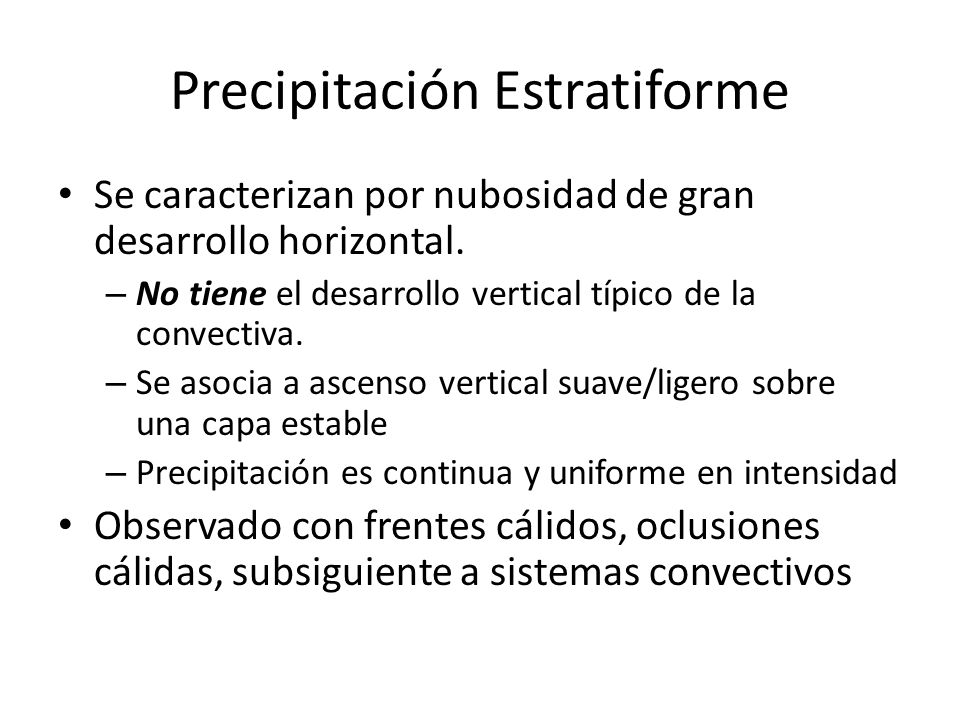 Precipitación Estratiforme

• Se caracterizan por nubosidad de gran desarrollo horizontal.
– No tiene el desarrollo vertical típico de la convectiva.
– Se asocia a ascenso vertical suave/ligero sobre una capa estable
– Precipitación es continua y uniforme en intensidad
• Observado con frentes cálidos, oclusiones cálidas, subsiguiente a sistemas convectivos